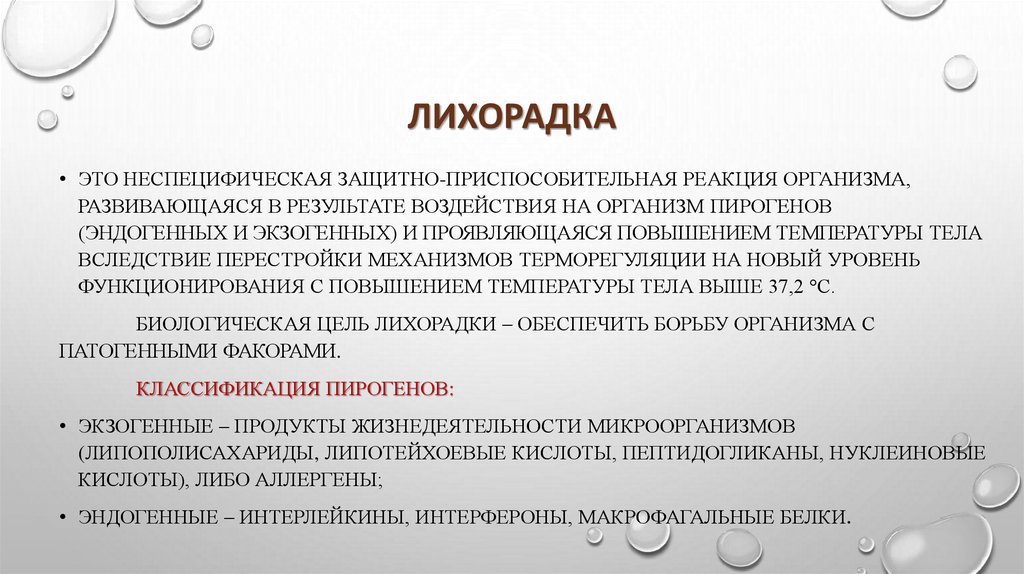 ЛИХОРАДКА

• ЭТО НЕСПЕЦИФИЧЕСКАЯ ЗАЩИТНО-ПРИСПОСОБИТЕЛЬНАЯ РЕАКЦИЯ ОРГАНИЗМА, РАЗВИВАЮЩАЯСЯ В РЕЗУЛЬТАТЕ ВОЗДЕЙСТВИЯ НА ОРГАНИЗМ ПИРОГЕНОВ (ЭНДОГЕННЫХ И ЭКЗОГЕННЫХ) И ПРОЯВЛЯЮЩАЯСЯ ПОВЫШЕНИЕМ ТЕМПЕРАТУРЫ ТЕЛА ВСЛЕДСТВИЕ ПЕРЕСТРОЙКИ МЕХАНИЗМОВ ТЕРМОРЕГУЛЯЦИИ НА НОВЫЙ УРОВЕНЬ ФУНКЦИОНИРОВАНИЯ С ПОВЫШЕНИЕМ ТЕМПЕРАТУРЫ ТЕЛА ВЫШЕ 37,2 °С.

БИОЛОГИЧЕСКАЯ ЦЕЛЬ ЛИХОРАДКИ – ОБЕСПЕЧИТЬ БОРЬБУ ОРГАНИЗМА С ПАТОГЕННЫМИ ФАКОРАМИ.

КЛАССИФИКАЦИЯ ПИРОГЕНОВ:

• ЭКЗОГЕННЫЕ – ПРОДУКТЫ ЖИЗНЕДЕЯТЕЛЬНОСТИ МИКРООРГАНИЗМОВ (ЛИПОПОЛИСАХАРИДЫ, ЛИПОТЕЙХОЕВЫЕ КИСЛОТЫ, ПЕПТИДОГЛИКАНЫ, НУКЛЕИНОВЫЕ КИСЛОТЫ), ЛИБО АЛЛЕРГЕНЫ;

• ЭНДОГЕННЫЕ – ИНТЕРЛЕЙКИНЫ, ИНТЕРФЕРОНЫ, МАКРОФАГАЛЬНЫЕ БЕЛКИ.